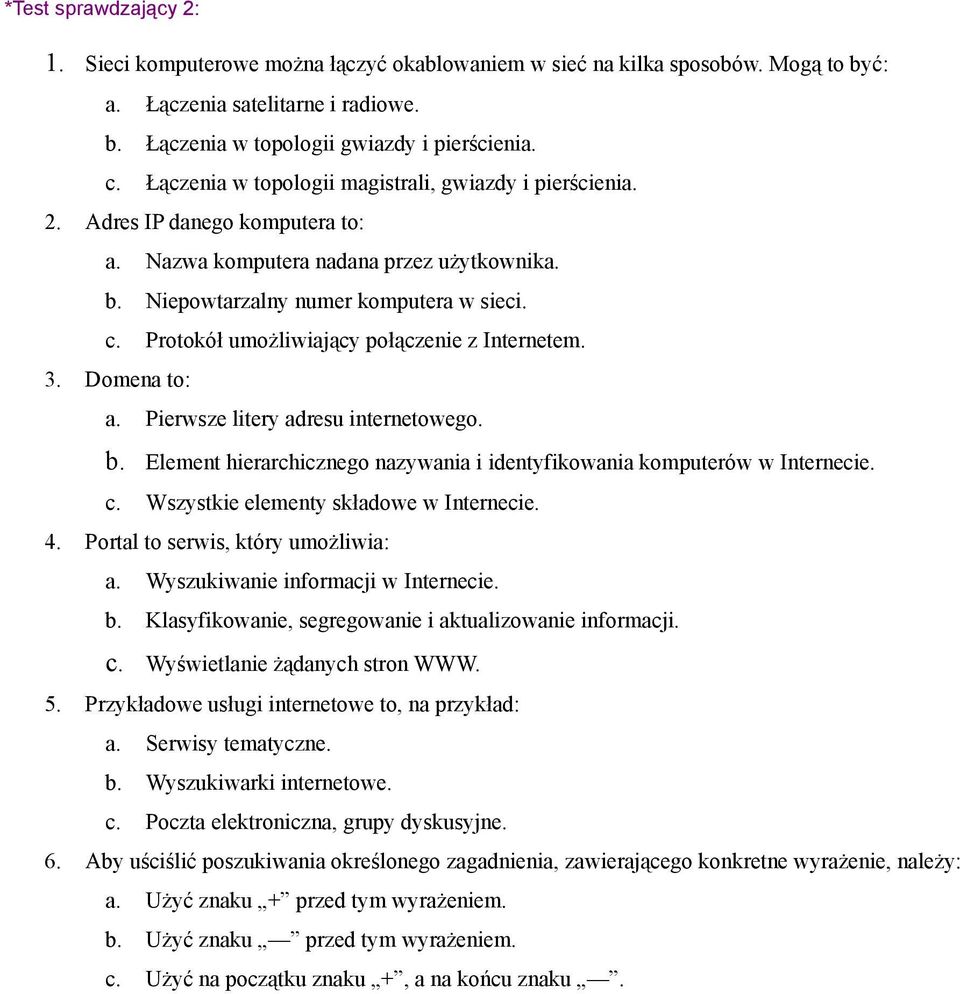 *Test sprawdzający 2:

1. Sieci komputerowe można łączyć okablowaniem w sieć na kilka sposobów. Mogą to być:
a. Łączenia satelitarne i radiowe.
b. Łączenia w topologii gwiazdy i pierścienia.
c. Łączenia w topologii magistrali, gwiazdy i pierścienia.
2. Adres IP danego komputera to:
a. Nazwa komputera nadana przez użytkownika.
b. Niepowtarzalny numer komputera w sieci.
c. Protokół umożliwiający połączenie z Internetem.
3. Domena to:
a. Pierwsze litery adresu internetowego.
b. Element hierarchicznego nazywania i identyfikowania komputerów w Internecie.
c. Wszystkie elementy składowe w Internecie.
4. Portal to serwis, który umożliwia:
a. Wyszukiwanie informacji w Internecie.
b. Klasyfikowanie, segregowanie i aktualizowanie informacji.
c. Wyświetlanie żądanych stron WWW.
5. Przykładowe usługi internetowe to, na przykład:
a. Serwisy tematyczne.
b. Wyszukiwarki internetowe.
c. Poczta elektroniczna, grupy dyskusyjne.
6. Aby uściślić poszukiwania określonego zagadnienia, zawierającego konkretne wyrażenie, należy:
a. Użyć znaku „+” przed tym wyrażeniem.
b. Użyć znaku „—” przed tym wyrażeniem.
c. Użyć na początku znaku „+”, a na końcu znaku „—”.